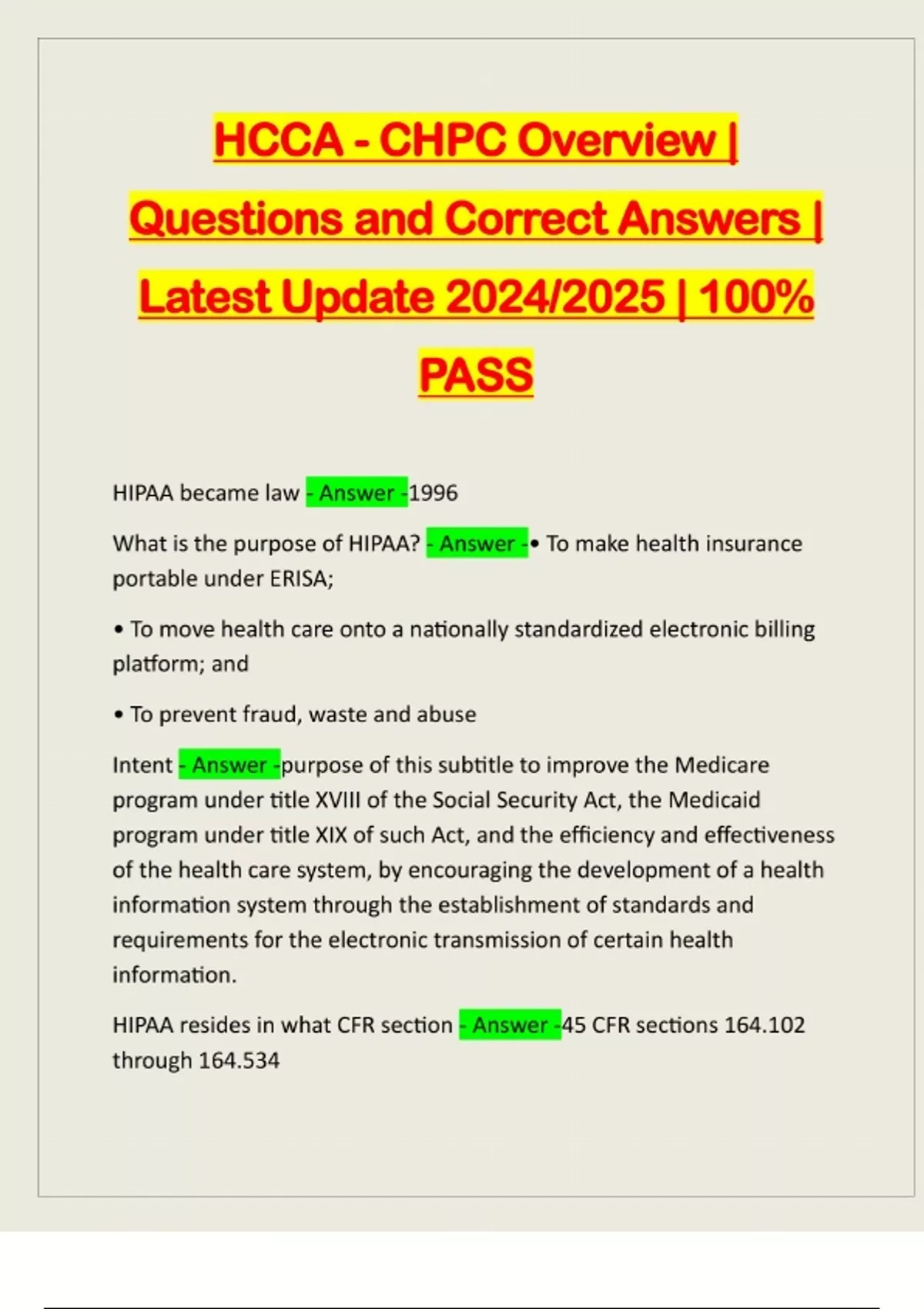 HCCA - CHPC Overview | Questions and Correct Answers | Latest Update 2024/2025 | 100% PASS

HIPAA became law - Answer -1996

What is the purpose of HIPAA? - Answer -• To make health insurance portable under ERISA;

• To move health care onto a nationally standardized electronic billing platform; and

• To prevent fraud, waste and abuse

Intent - Answer -purpose of this subtitle to improve the Medicare program under title XVIII of the Social Security Act, the Medicaid program under title XIX of such Act, and the efficiency and effectiveness of the health care system, by encouraging the development of a health information system through the establishment of standards and requirements for the electronic transmission of certain health information.

HIPAA resides in what CFR section - Answer -45 CFR sections 164.102 through 164.534